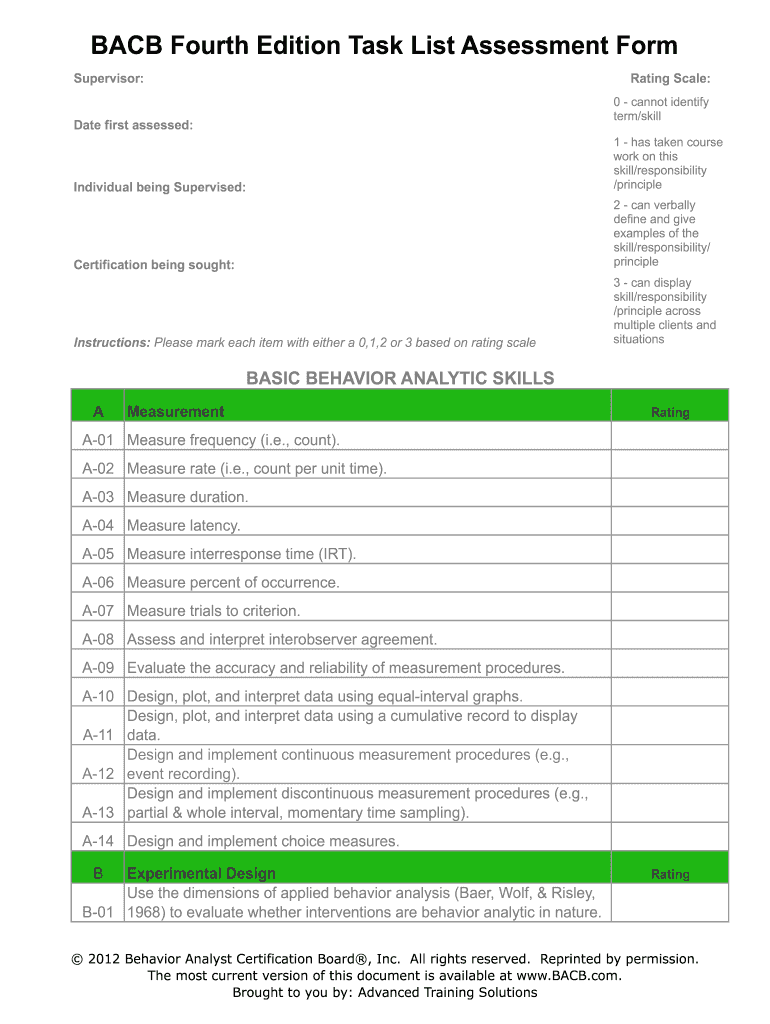 BACB Fourth Edition Task List Assessment Form

Supervisor:

Date first assessed:

Individual being Supervised:

Certification being sought:

Instructions: Please mark each item with either a 0,1,2 or 3 based on rating scale

Rating Scale:

0 - cannot identify term/skill

1 - has taken course work on this skill/responsibility /principle

2 - can verbally define and give examples of the skill/responsibility/ principle

3 - can display skill/responsibility /principle across multiple clients and situations

BASIC BEHAVIOR ANALYTIC SKILLS

| A | Measurement | Rating |
|---|---|---|
| A-01 | Measure frequency (i.e., count). | |
| A-02 | Measure rate (i.e., count per unit time). | |
| A-03 | Measure duration. | |
| A-04 | Measure latency. | |
| A-05 | Measure interresponse time (IRT). | |
| A-06 | Measure percent of occurrence. | |
| A-07 | Measure trials to criterion. | |
| A-08 | Assess and interpret interobserver agreement. | |
| A-09 | Evaluate the accuracy and reliability of measurement procedures. | |
| A-10 | Design, plot, and interpret data using equal-interval graphs. | |
| A-11 | Design, plot, and interpret data using a cumulative record to display data. | |
| A-12 | Design and implement continuous measurement procedures (e.g., event recording). | |
| A-13 | Design and implement discontinuous measurement procedures (e.g., partial & whole interval, momentary time sampling). | |
| A-14 | Design and implement choice measures. | |
| B | Experimental Design | Rating |
| B-01 | Use the dimensions of applied behavior analysis (Baer, Wolf, & Risley, 1968) to evaluate whether interventions are behavior analytic in nature. | |

© 2012 Behavior Analyst Certification Board®, Inc. All rights reserved. Reprinted by permission.
The most current version of this document is available at www.BACB.com.
Brought to you by: Advanced Training Solutions